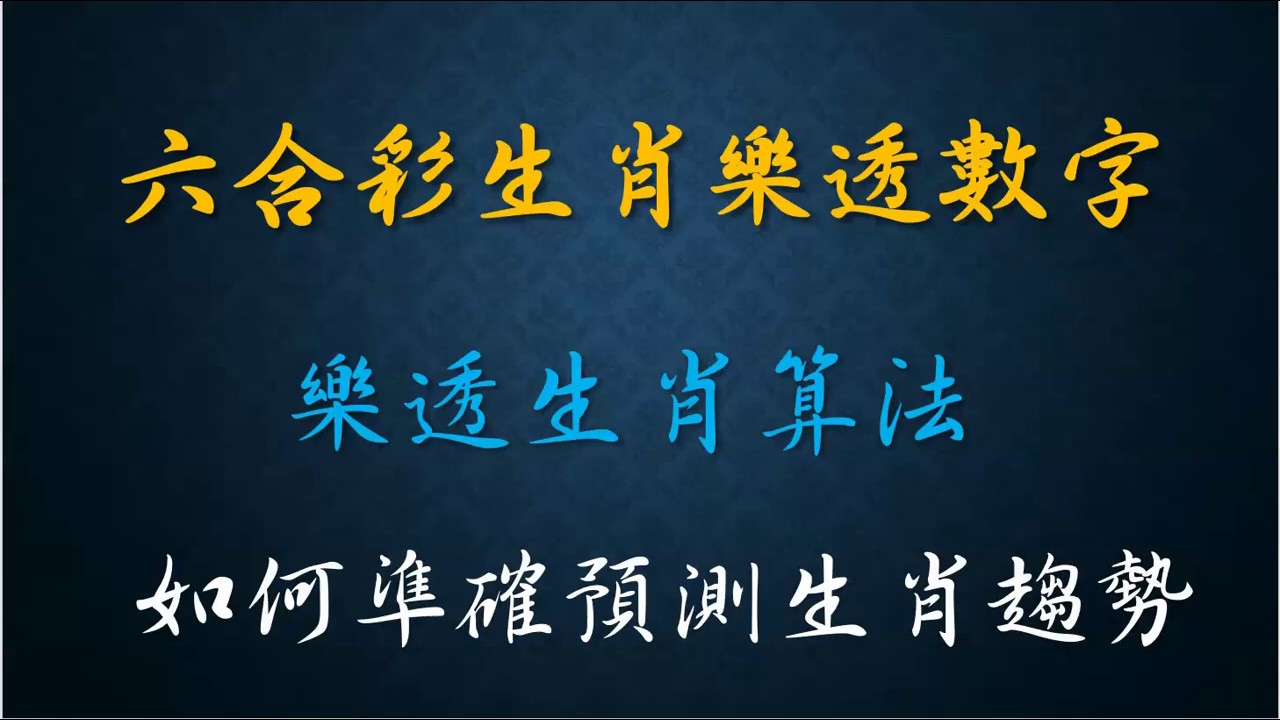 六合彩生肖樂透數字

樂透生肖算法

如何準確預測生肖趨勢